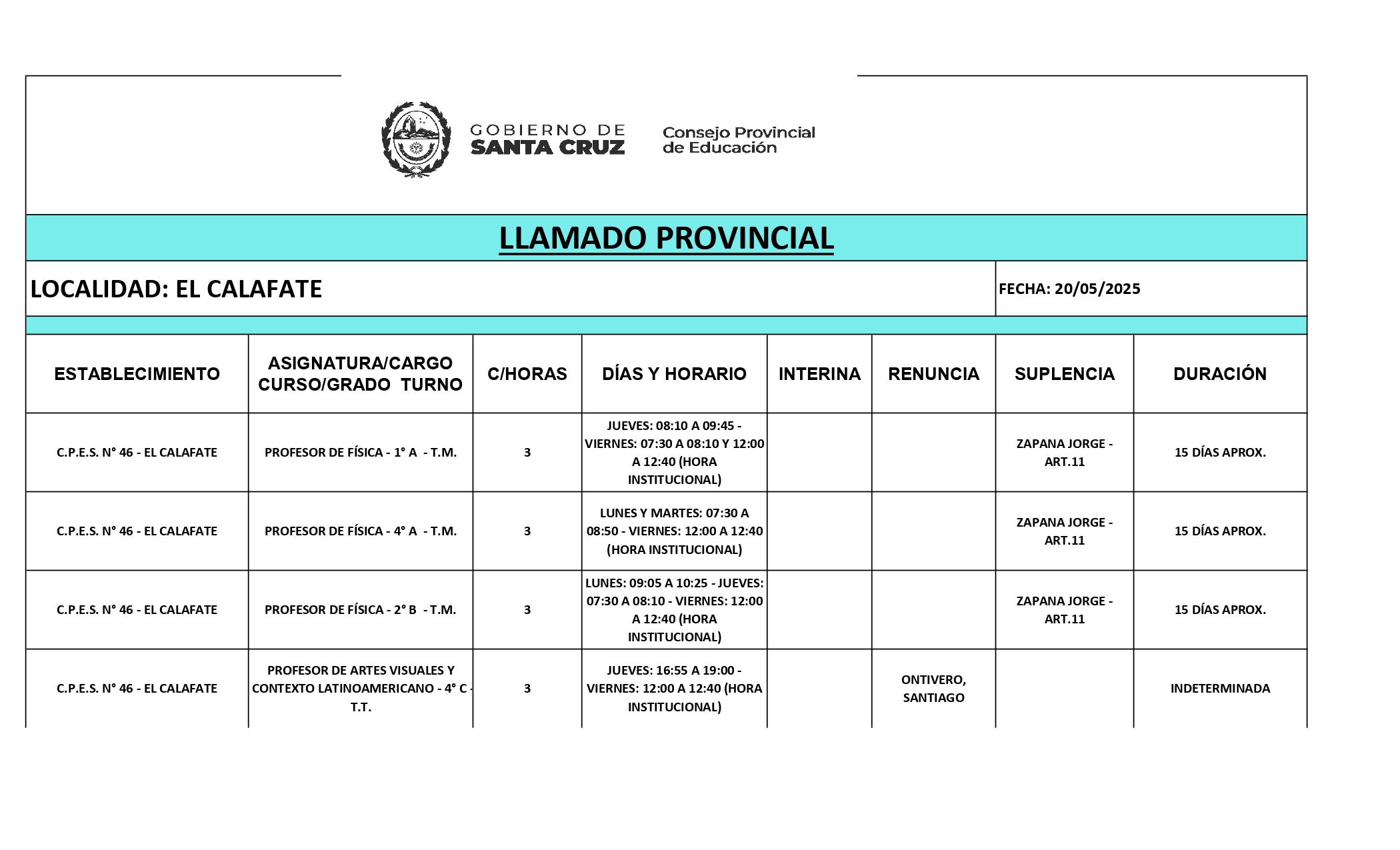 GOBIERNO DE SANTA CRUZ

Consejo Provincial de Educación

LLAMADO PROVINCIAL

LOCALIDAD: EL CALAFATE

FECHA: 20/05/2025

| ESTABLECIMIENTO | ASIGNATURA/CARGO CURSO/GRADO TURNO | C/HORAS | DÍAS Y HORARIO | INTERINA | RENUNCIA | SUPLENCIA | DURACIÓN |
|---|---|---|---|---|---|---|---|
| C.P.E.S. N° 46 - EL CALAFATE | PROFESOR DE FÍSICA - 1° A - T.M. | 3 | JUEVES: 08:10 A 09:45 - VIERNES: 07:30 A 08:10 Y 12:00 A 12:40 (HORA INSTITUCIONAL) | | | ZAPANA JORGE - ART.11 | 15 DÍAS APROX. |
| C.P.E.S. N° 46 - EL CALAFATE | PROFESOR DE FÍSICA - 4° A - T.M. | 3 | LUNES Y MARTES: 07:30 A 08:50 - VIERNES: 12:00 A 12:40 (HORA INSTITUCIONAL) | | | ZAPANA JORGE - ART.11 | 15 DÍAS APROX. |
| C.P.E.S. N° 46 - EL CALAFATE | PROFESOR DE FÍSICA - 2° B - T.M. | 3 | LUNES: 09:05 A 10:25 - JUEVES: 07:30 A 08:10 - VIERNES: 12:00 A 12:40 (HORA INSTITUCIONAL) | | | ZAPANA JORGE - ART.11 | 15 DÍAS APROX. |
| C.P.E.S. N° 46 - EL CALAFATE | PROFESOR DE ARTES VISUALES Y CONTEXTO LATINOAMERICANO - 4° C - T.T. | 3 | JUEVES: 16:55 A 19:00 - VIERNES: 12:00 A 12:40 (HORA INSTITUCIONAL) | | ONTIVERO, SANTIAGO | | INDETERMINADA |